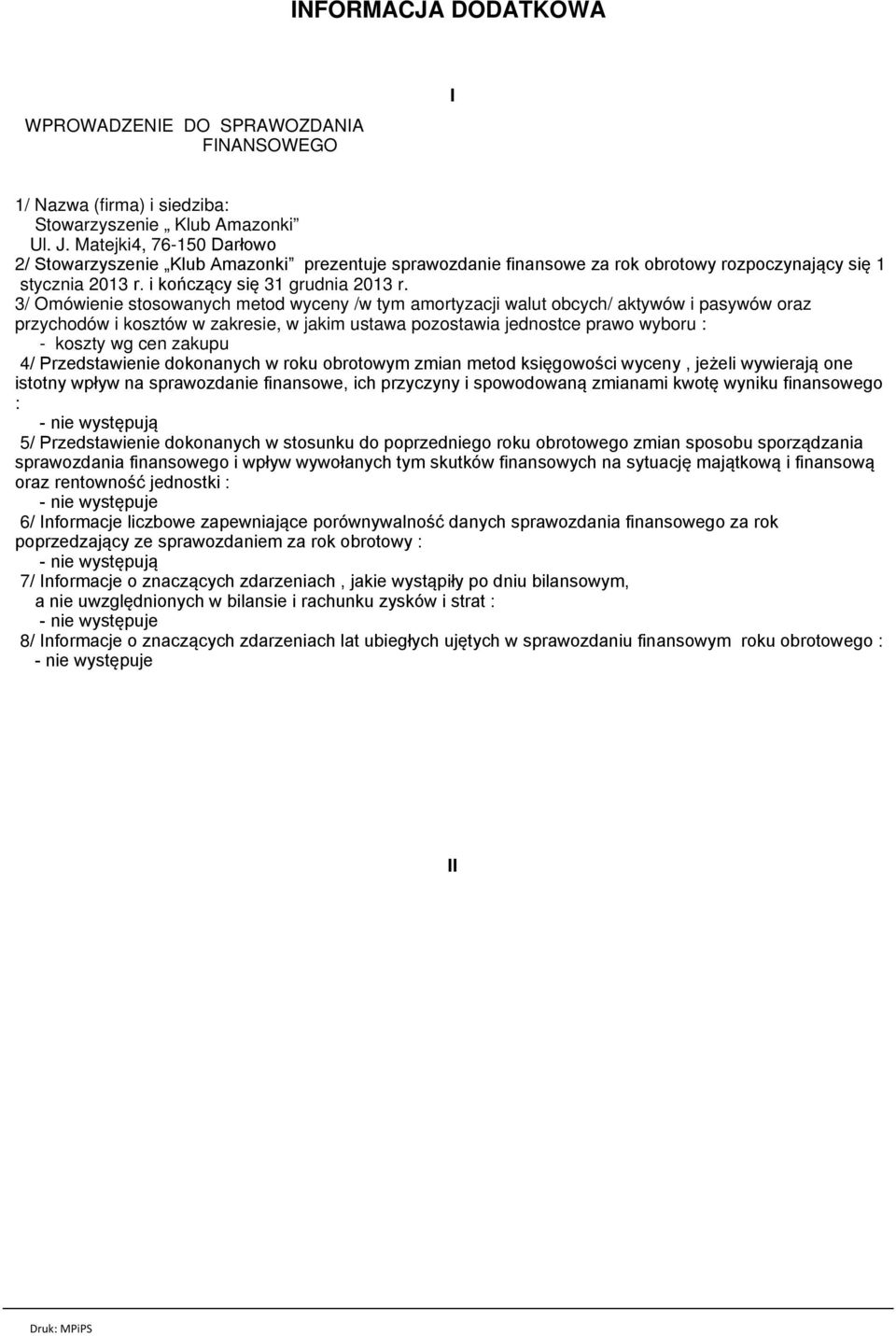 INFORMACJA DODATKOWA

I

WPROWADZENIE DO SPRAWOZDANIA FINANSOWEGO

1/ Nazwa (firma) i siedziba:
Stowarzyszenie „ Klub Amazonki”
Ul. J. Matejki4, 76-150 Darłowo
2/ Stowarzyszenie „Klub Amazonki” prezentuje sprawozdanie finansowe za rok obrotowy rozpoczynający się 1 stycznia 2013 r. i kończący się 31 grudnia 2013 r.
3/ Omówienie stosowanych metod wyceny /w tym amortyzacji walut obcych/ aktywów i pasywów oraz przychodów i kosztów w zakresie, w jakim ustawa pozostawia jednostce prawo wyboru :
- koszty wg cen zakupu
4/ Przedstawienie dokonanych w roku obrotowym zmian metod księgowości wyceny , jeżeli wywierają one istotny wpływ na sprawozdanie finansowe, ich przyczyny i spowodowaną zmianami kwotę wyniku finansowego :
- nie występują
5/ Przedstawienie dokonanych w stosunku do poprzedniego roku obrotowego zmian sposobu sporządzania sprawozdania finansowego i wpływ wywołanych tym skutków finansowych na sytuację majątkową i finansową oraz rentowność jednostki :
- nie występuje
6/ Informacje liczbowe zapewniające porównywalność danych sprawozdania finansowego za rok poprzedzający ze sprawozdaniem za rok obrotowy :
- nie występują
7/ Informacje o znaczących zdarzeniach , jakie wystąpiły po dniu bilansowym,
a nie uwzględnionych w bilansie i rachunku zysków i strat :
- nie występuje
8/ Informacje o znaczących zdarzeniach lat ubiegłych ujętych w sprawozdaniu finansowym roku obrotowego :
- nie występuje

II

Druk: MPiPS